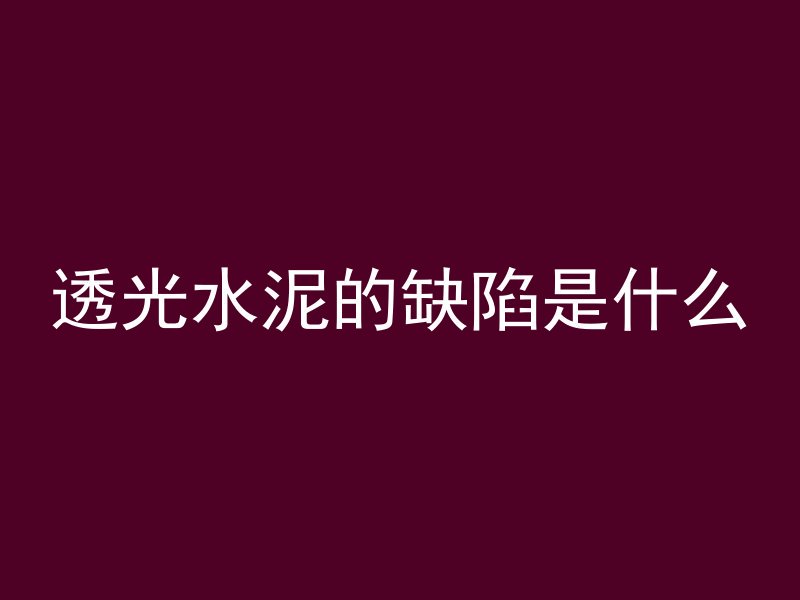 透光水泥的缺陷是什么